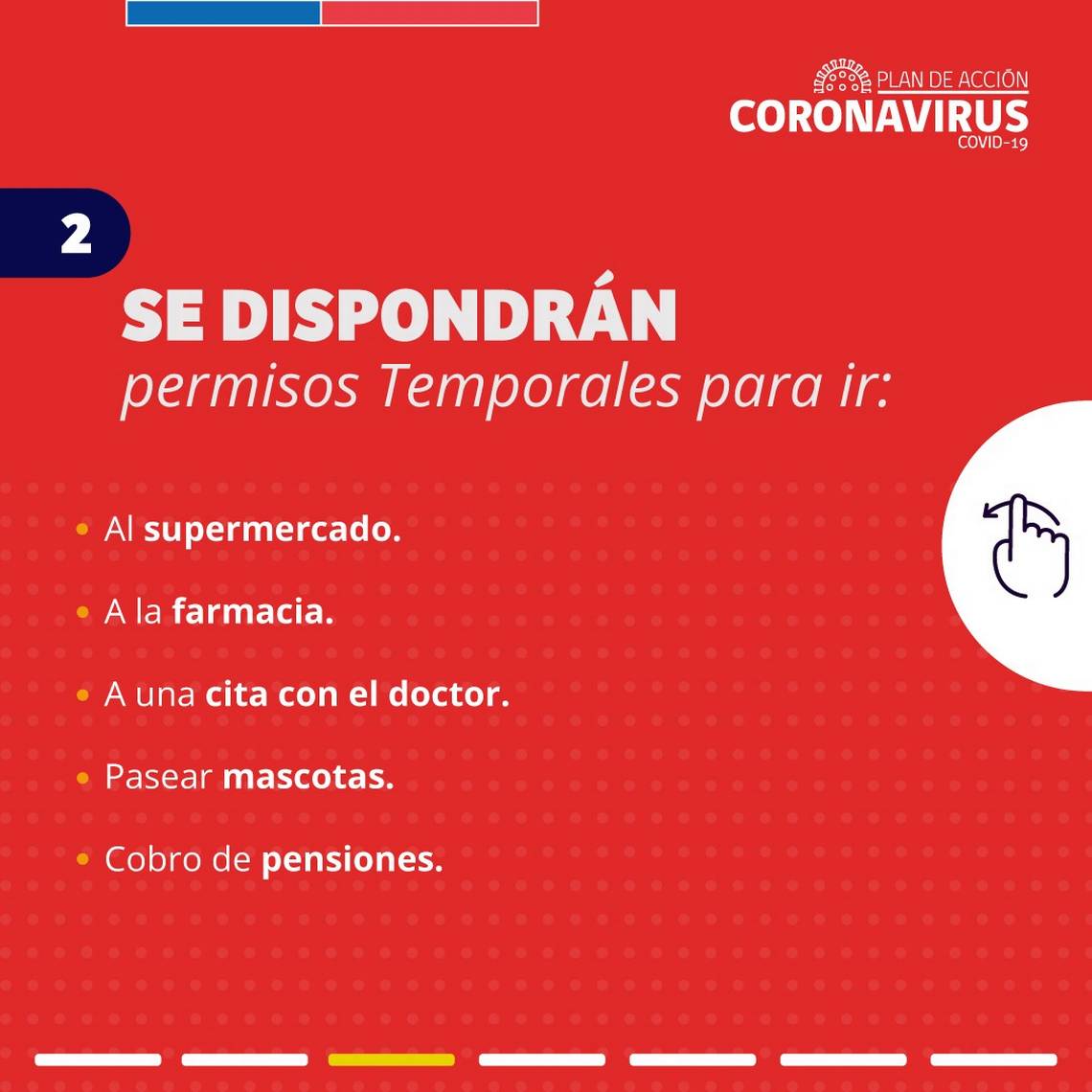 PLAN DE ACCIÓN
CORONAVIRUS
COVID-19

2

SE DISPONDRÁN
permisos Temporales para ir:

• Al supermercado.
• A la farmacia.
• A una cita con el doctor.
• Pasear mascotas.
• Cobro de pensiones.